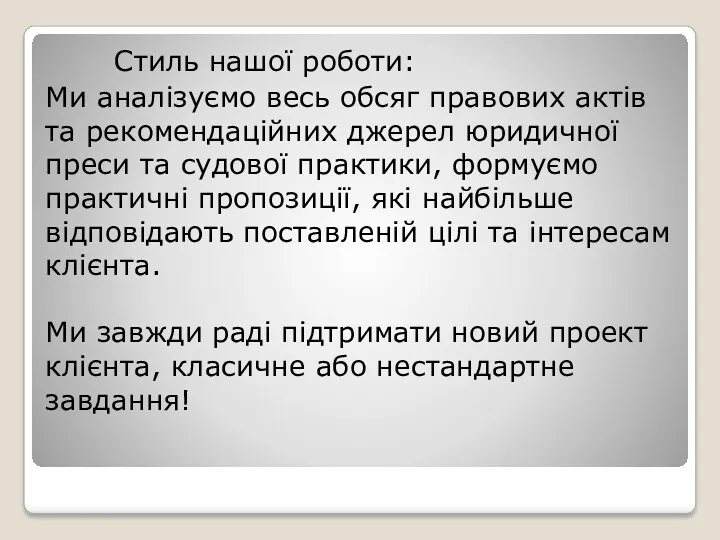 Стиль нашої роботи:
Ми аналізуємо весь обсяг правових актів та рекомендаційних джерел юридичної преси та судової практики, формуємо практичні пропозиції, які найбільше відповідають поставленій цілі та інтересам клієнта.

Ми завжди раді підтримати новий проект клієнта, класичне або нестандартне завдання!